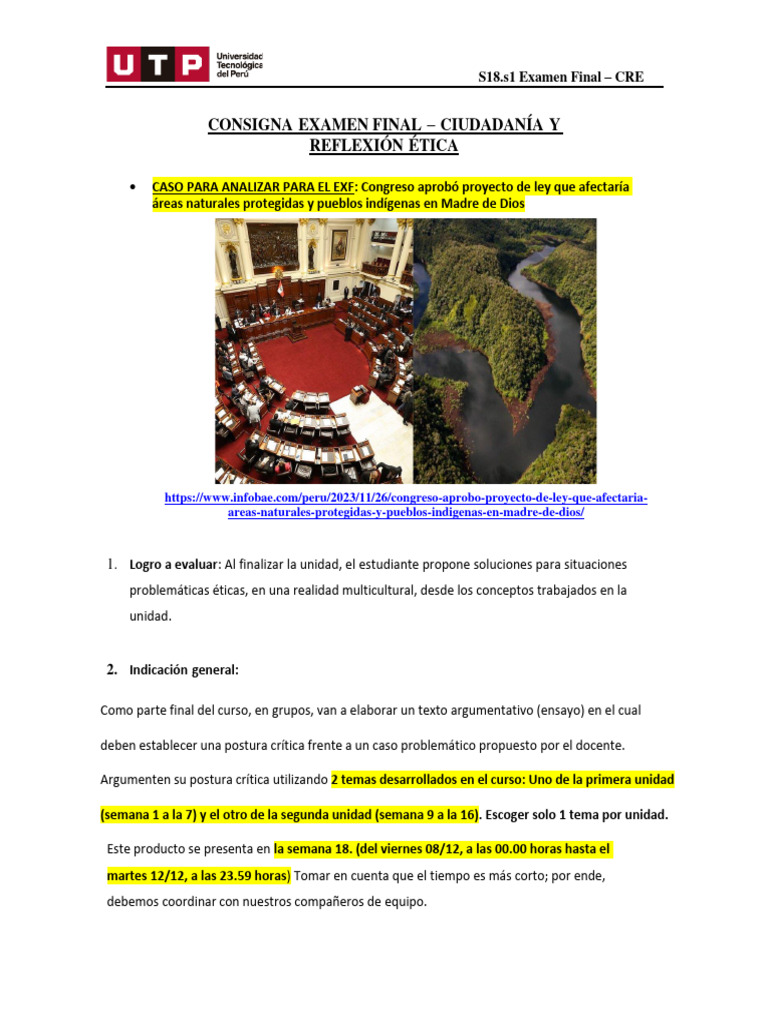 UTP Universidad Tecnológica del Perú

S18.s1 Examen Final – CRE

CONSIGNA EXAMEN FINAL – CIUDADANÍA Y REFLEXIÓN ÉTICA

• CASO PARA ANALIZAR PARA EL EXF: Congreso aprobó proyecto de ley que afectaría áreas naturales protegidas y pueblos indígenas en Madre de Dios

https://www.infobae.com/peru/2023/11/26/congreso-aprobo-proyecto-de-ley-que-afectaria-areas-naturales-protegidas-y-pueblos-indigenas-en-madre-de-dios/

1. Logro a evaluar: Al finalizar la unidad, el estudiante propone soluciones para situaciones problemáticas éticas, en una realidad multicultural, desde los conceptos trabajados en la unidad.

2. Indicación general:

Como parte final del curso, en grupos, van a elaborar un texto argumentativo (ensayo) en el cual deben establecer una postura crítica frente a un caso problemático propuesto por el docente. Argumenten su postura crítica utilizando 2 temas desarrollados en el curso: Uno de la primera unidad (semana 1 a la 7) y el otro de la segunda unidad (semana 9 a la 16). Escoger solo 1 tema por unidad.

Este producto se presenta en la semana 18. (del viernes 08/12, a las 00.00 horas hasta el martes 12/12, a las 23.59 horas) Tomar en cuenta que el tiempo es más corto; por ende, debemos coordinar con nuestros compañeros de equipo.